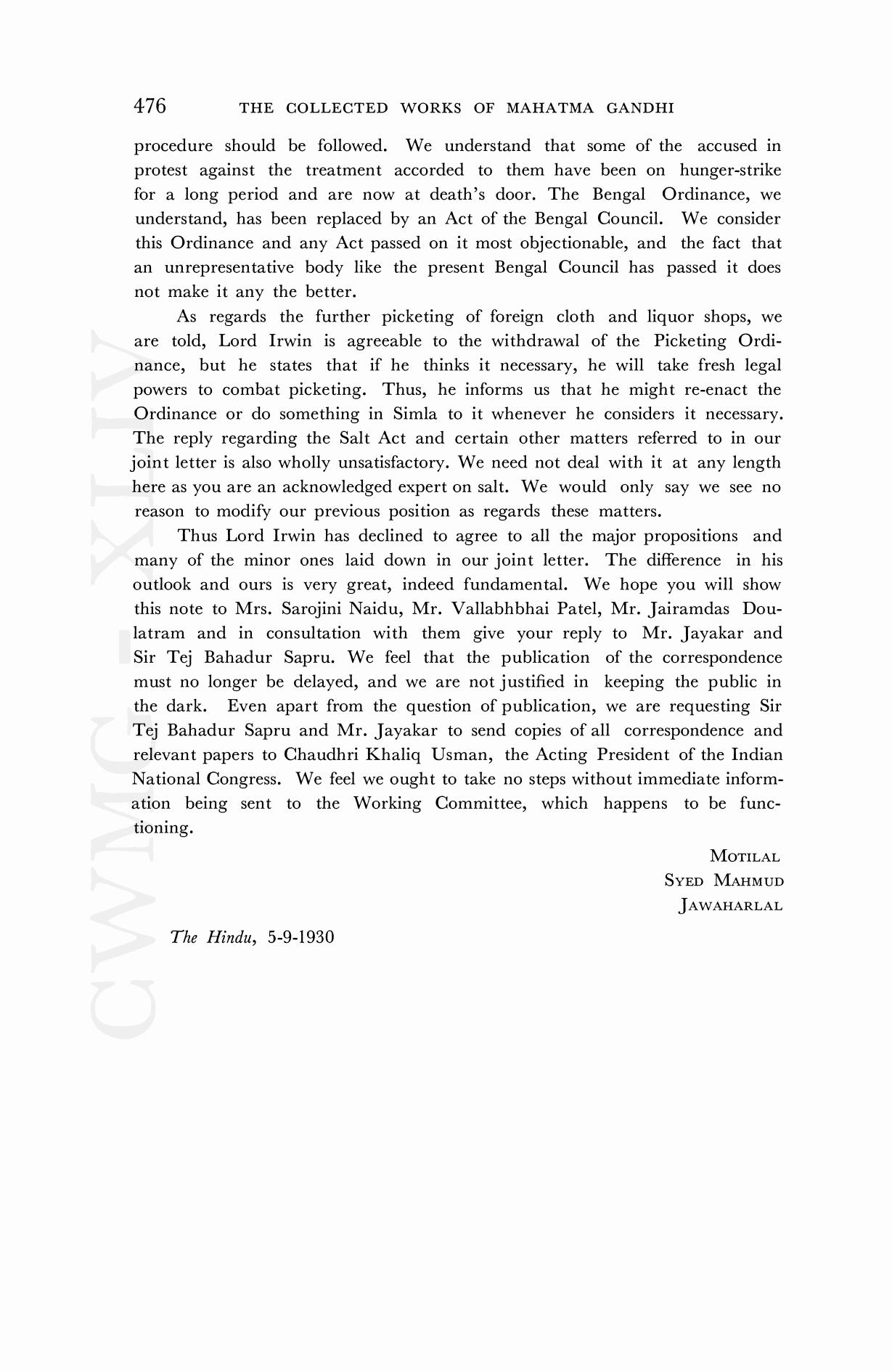 476 THE COLLECTED WORKS OF MAHATMA GANDHI

procedure should be followed. We understand that some of the accused in protest against the treatment accorded to them have been on hunger-strike for a long period and are now at death's door. The Bengal Ordinance, we understand, has been replaced by an Act of the Bengal Council. We consider this Ordinance and any Act passed on it most objectionable, and the fact that an unrepresentative body like the present Bengal Council has passed it does not make it any the better.

As regards the further picketing of foreign cloth and liquor shops, we are told, Lord Irwin is agreeable to the withdrawal of the Picketing Ordinance, but he states that if he thinks it necessary, he will take fresh legal powers to combat picketing. Thus, he informs us that he might re-enact the Ordinance or do something in Simla to it whenever he considers it necessary. The reply regarding the Salt Act and certain other matters referred to in our joint letter is also wholly unsatisfactory. We need not deal with it at any length here as you are an acknowledged expert on salt. We would only say we see no reason to modify our previous position as regards these matters.

Thus Lord Irwin has declined to agree to all the major propositions and many of the minor ones laid down in our joint letter. The difference in his outlook and ours is very great, indeed fundamental. We hope you will show this note to Mrs. Sarojini Naidu, Mr. Vallabhbhai Patel, Mr. Jairamdas Doulatram and in consultation with them give your reply to Mr. Jayakar and Sir Tej Bahadur Sapru. We feel that the publication of the correspondence must no longer be delayed, and we are not justified in keeping the public in the dark. Even apart from the question of publication, we are requesting Sir Tej Bahadur Sapru and Mr. Jayakar to send copies of all correspondence and relevant papers to Chaudhri Khaliq Usman, the Acting President of the Indian National Congress. We feel we ought to take no steps without immediate information being sent to the Working Committee, which happens to be functioning.

MOTILAL
SYED MAHMUD
JAWAHARLAL

The Hindu, 5-9-1930

CWMG - XLIV